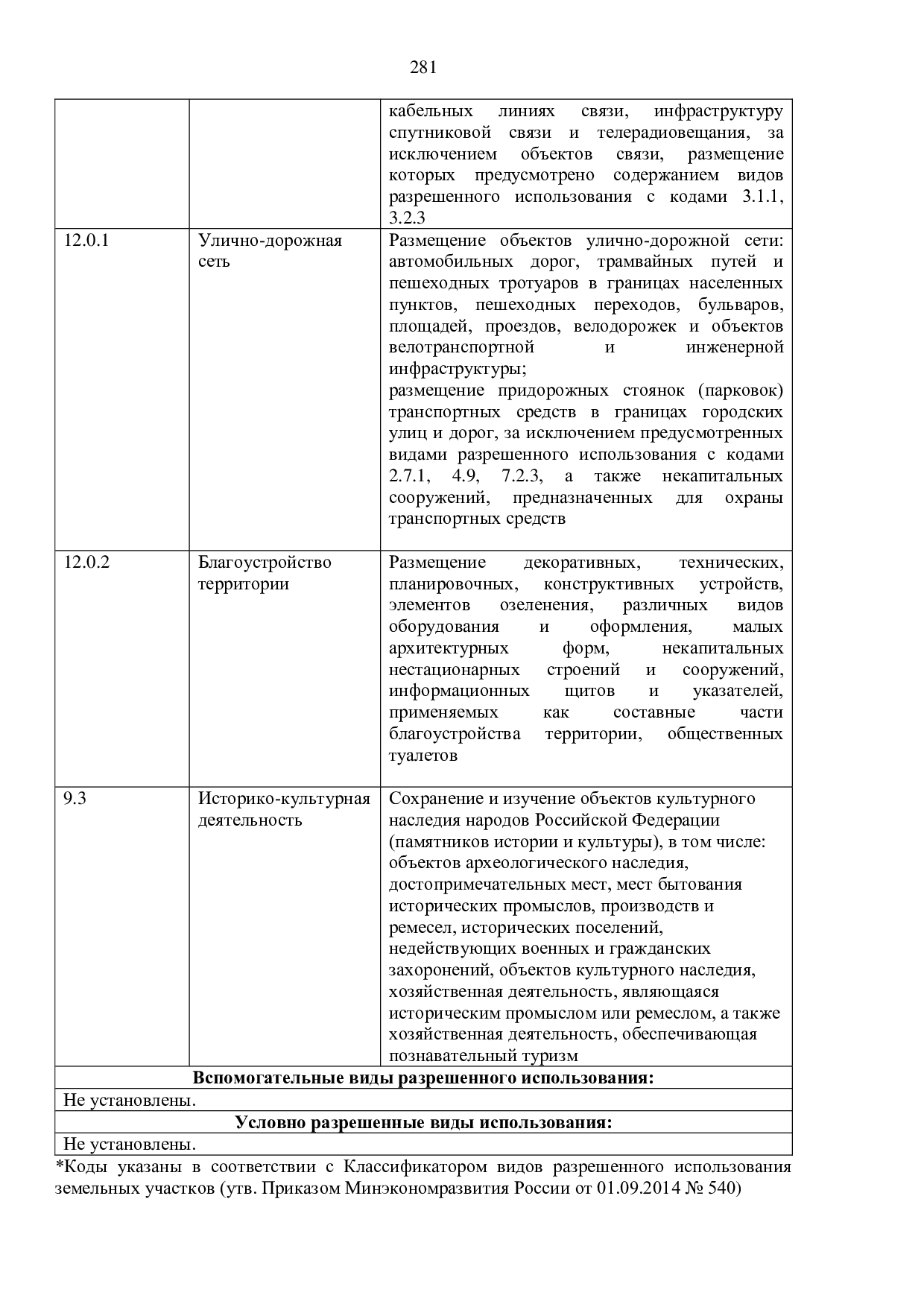 281

| | | |
|---|---|---|
| | | кабельных линиях связи, инфраструктуру спутниковой связи и телерадиовещания, за исключением объектов связи, размещение которых предусмотрено содержанием видов разрешенного использования с кодами 3.1.1, 3.2.3 |
| 12.0.1 | Улично-дорожная сеть | Размещение объектов улично-дорожной сети: автомобильных дорог, трамвайных путей и пешеходных тротуаров в границах населенных пунктов, пешеходных переходов, бульваров, площадей, проездов, велодорожек и объектов велотранспортной и инженерной инфраструктуры; размещение придорожных стоянок (парковок) транспортных средств в границах городских улиц и дорог, за исключением предусмотренных видами разрешенного использования с кодами 2.7.1, 4.9, 7.2.3, а также некапитальных сооружений, предназначенных для охраны транспортных средств |
| 12.0.2 | Благоустройство территории | Размещение декоративных, технических, планировочных, конструктивных устройств, элементов озеленения, различных видов оборудования и оформления, малых архитектурных форм, некапитальных нестационарных строений и сооружений, информационных щитов и указателей, применяемых как составные части благоустройства территории, общественных туалетов |
| 9.3 | Историко-культурная деятельность | Сохранение и изучение объектов культурного наследия народов Российской Федерации (памятников истории и культуры), в том числе: объектов археологического наследия, достопримечательных мест, мест бытования исторических промыслов, производств и ремесел, исторических поселений, недействующих военных и гражданских захоронений, объектов культурного наследия, хозяйственная деятельность, являющаяся историческим промыслом или ремеслом, а также хозяйственная деятельность, обеспечивающая познавательный туризм |
| **Вспомогательные виды разрешенного использования:** | | |
| Не установлены. | | |
| **Условно разрешенные виды использования:** | | |
| Не установлены. | | |

*Коды указаны в соответствии с Классификатором видов разрешенного использования земельных участков (утв. Приказом Минэкономразвития России от 01.09.2014 № 540)